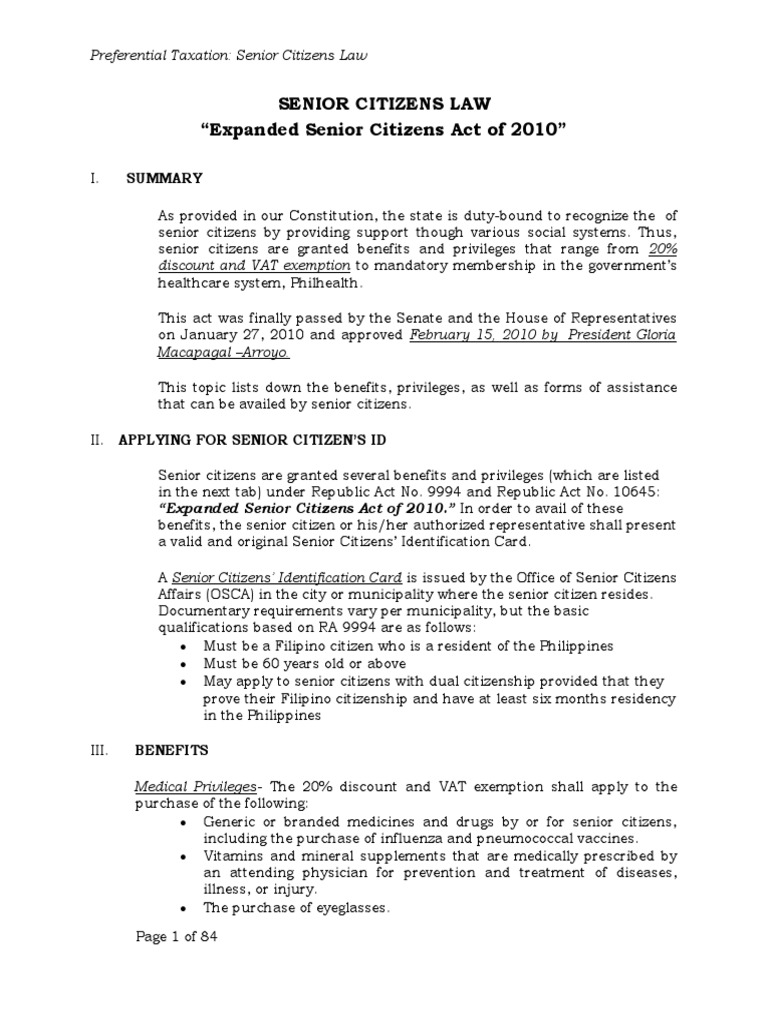 Preferential Taxation: Senior Citizens Law

SENIOR CITIZENS LAW
"Expanded Senior Citizens Act of 2010"

I. SUMMARY

As provided in our Constitution, the state is duty-bound to recognize the of senior citizens by providing support though various social systems. Thus, senior citizens are granted benefits and privileges that range from 20% discount and VAT exemption to mandatory membership in the government's healthcare system, Philhealth.

This act was finally passed by the Senate and the House of Representatives on January 27, 2010 and approved February 15, 2010 by President Gloria Macapagal –Arroyo.

This topic lists down the benefits, privileges, as well as forms of assistance that can be availed by senior citizens.

II. APPLYING FOR SENIOR CITIZEN'S ID

Senior citizens are granted several benefits and privileges (which are listed in the next tab) under Republic Act No. 9994 and Republic Act No. 10645: "Expanded Senior Citizens Act of 2010." In order to avail of these benefits, the senior citizen or his/her authorized representative shall present a valid and original Senior Citizens' Identification Card.

A Senior Citizens' Identification Card is issued by the Office of Senior Citizens Affairs (OSCA) in the city or municipality where the senior citizen resides. Documentary requirements vary per municipality, but the basic qualifications based on RA 9994 are as follows:
• Must be a Filipino citizen who is a resident of the Philippines
• Must be 60 years old or above
• May apply to senior citizens with dual citizenship provided that they prove their Filipino citizenship and have at least six months residency in the Philippines

III. BENEFITS

Medical Privileges- The 20% discount and VAT exemption shall apply to the purchase of the following:
• Generic or branded medicines and drugs by or for senior citizens, including the purchase of influenza and pneumococcal vaccines.
• Vitamins and mineral supplements that are medically prescribed by an attending physician for prevention and treatment of diseases, illness, or injury.
• The purchase of eyeglasses.

Page 1 of 84